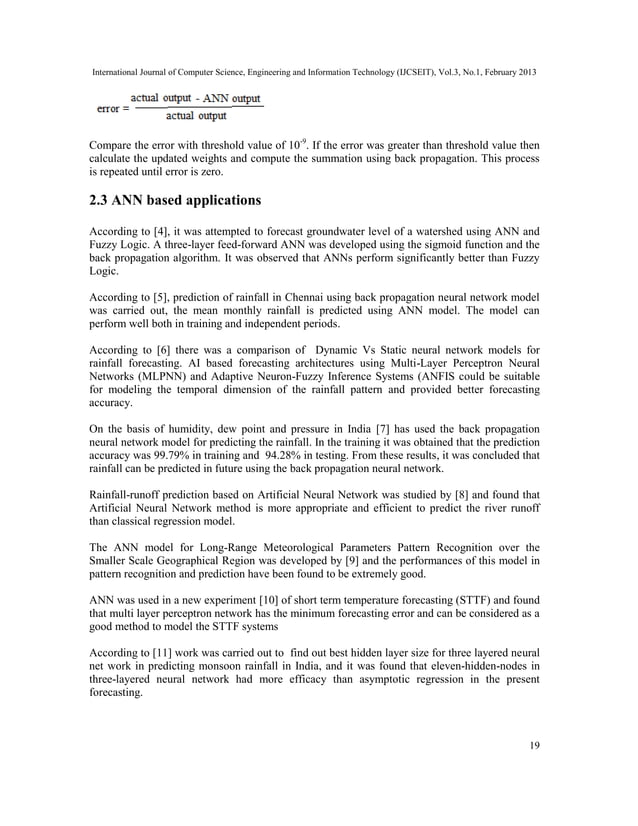 International Journal of Computer Science, Engineering and Information Technology (IJCSEIT), Vol.3, No.1, February 2013

$\text{error} = \frac{\text{actual output - ANN output}}{\text{actual output}}$

Compare the error with threshold value of $10^{-9}$. If the error was greater than threshold value then calculate the updated weights and compute the summation using back propagation. This process is repeated until error is zero.

2.3 ANN based applications

According to [4], it was attempted to forecast groundwater level of a watershed using ANN and Fuzzy Logic. A three-layer feed-forward ANN was developed using the sigmoid function and the back propagation algorithm. It was observed that ANNs perform significantly better than Fuzzy Logic.

According to [5], prediction of rainfall in Chennai using back propagation neural network model was carried out, the mean monthly rainfall is predicted using ANN model. The model can perform well both in training and independent periods.

According to [6] there was a comparison of Dynamic Vs Static neural network models for rainfall forecasting. AI based forecasting architectures using Multi-Layer Perceptron Neural Networks (MLPNN) and Adaptive Neuron-Fuzzy Inference Systems (ANFIS could be suitable for modeling the temporal dimension of the rainfall pattern and provided better forecasting accuracy.

On the basis of humidity, dew point and pressure in India [7] has used the back propagation neural network model for predicting the rainfall. In the training it was obtained that the prediction accuracy was 99.79% in training and 94.28% in testing. From these results, it was concluded that rainfall can be predicted in future using the back propagation neural network.

Rainfall-runoff prediction based on Artificial Neural Network was studied by [8] and found that Artificial Neural Network method is more appropriate and efficient to predict the river runoff than classical regression model.

The ANN model for Long-Range Meteorological Parameters Pattern Recognition over the Smaller Scale Geographical Region was developed by [9] and the performances of this model in pattern recognition and prediction have been found to be extremely good.

ANN was used in a new experiment [10] of short term temperature forecasting (STTF) and found that multi layer perceptron network has the minimum forecasting error and can be considered as a good method to model the STTF systems

According to [11] work was carried out to find out best hidden layer size for three layered neural net work in predicting monsoon rainfall in India, and it was found that eleven-hidden-nodes in three-layered neural network had more efficacy than asymptotic regression in the present forecasting.

19